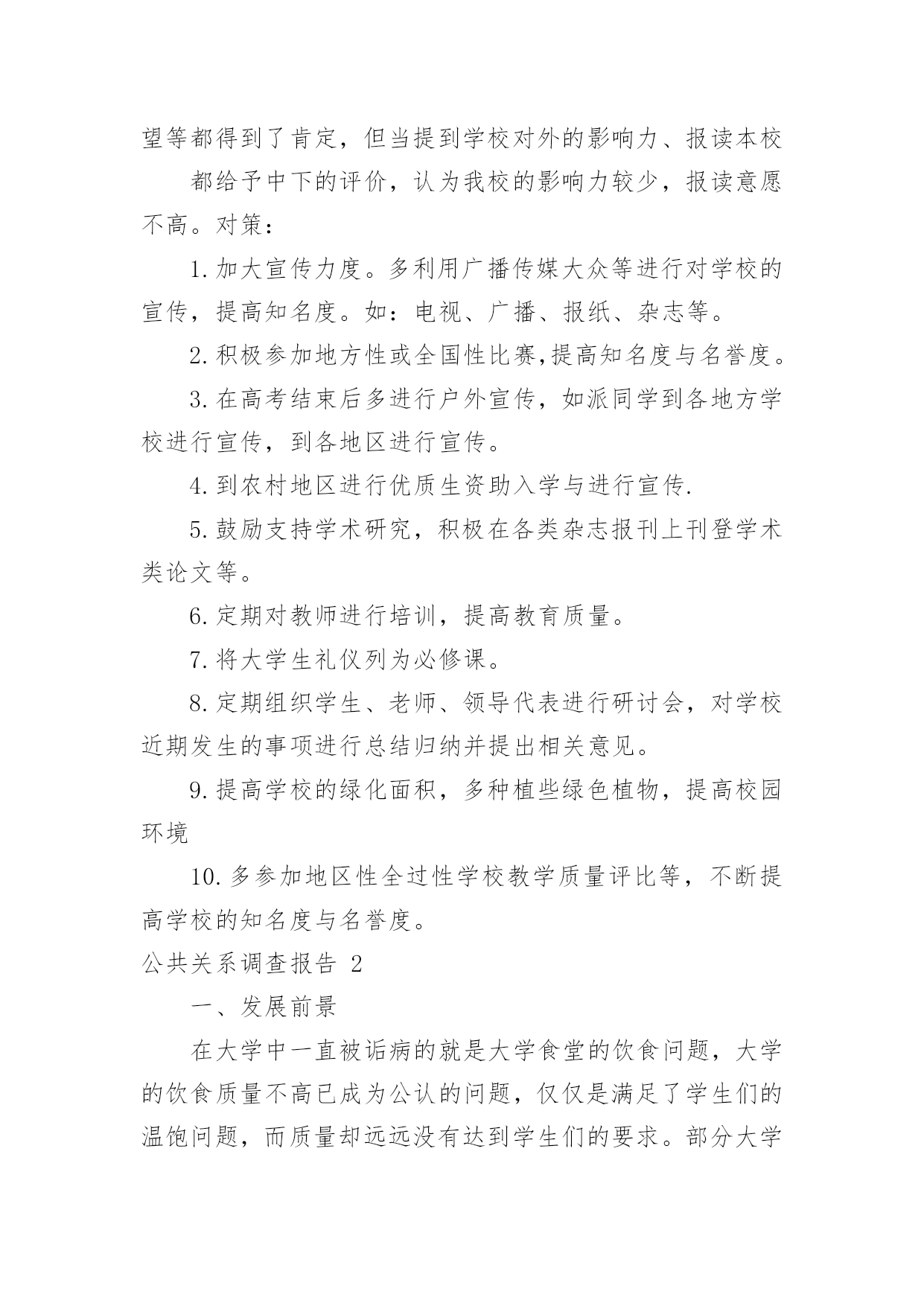 望等都得到了肯定，但当提到学校对外的影响力、报读本校

都给予中下的评价，认为我校的影响力较少，报读意愿不高。对策：

1.加大宣传力度。多利用广播传媒大众等进行对学校的宣传，提高知名度。如：电视、广播、报纸、杂志等。

2.积极参加地方性或全国性比赛,提高知名度与名誉度。

3.在高考结束后多进行户外宣传，如派同学到各地方学校进行宣传，到各地区进行宣传。

4.到农村地区进行优质生资助入学与进行宣传.

5.鼓励支持学术研究，积极在各类杂志报刊上刊登学术类论文等。

6.定期对教师进行培训，提高教育质量。

7.将大学生礼仪列为必修课。

8.定期组织学生、老师、领导代表进行研讨会，对学校近期发生的事项进行总结归纳并提出相关意见。

9.提高学校的绿化面积，多种植些绿色植物，提高校园环境

10.多参加地区性全过性学校教学质量评比等，不断提高学校的知名度与名誉度。

公共关系调查报告 2

一、发展前景

在大学中一直被诟病的就是大学食堂的饮食问题，大学的饮食质量不高已成为公认的问题，仅仅是满足了学生们的温饱问题，而质量却远远没有达到学生们的要求。部分大学